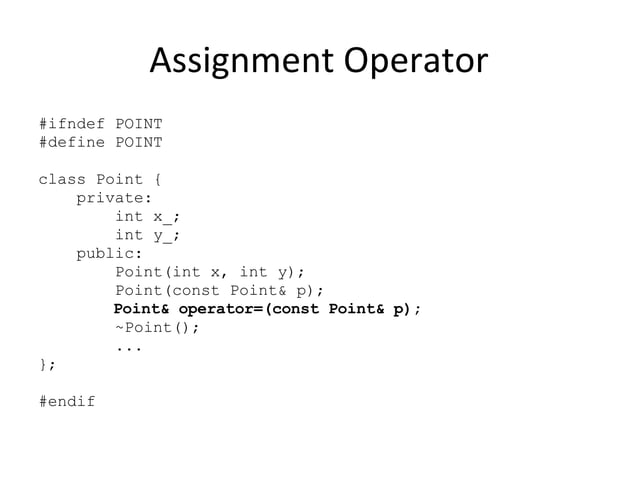 Assignment Operator

#ifndef POINT
#define POINT

class Point {
    private:
        int x_;
        int y_;
    public:
        Point(int x, int y);
        Point(const Point& p);
        Point& operator=(const Point& p);
        ~Point();
        ...
};

#endif